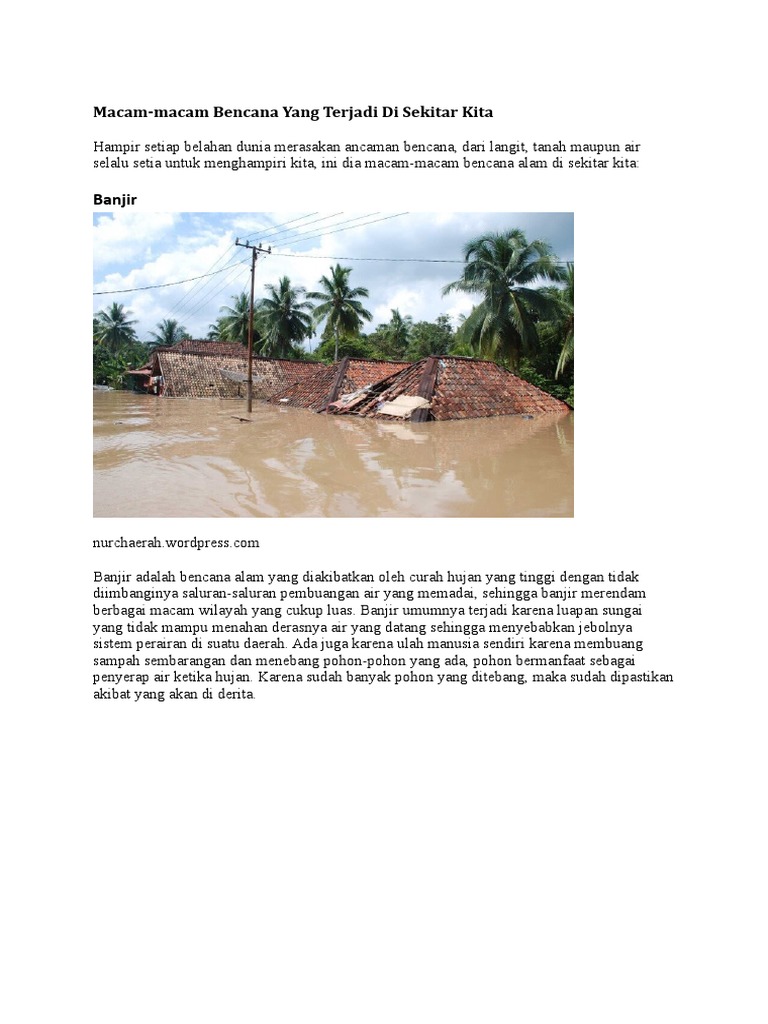 Macam-macam Bencana Yang Terjadi Di Sekitar Kita

Hampir setiap belahan dunia merasakan ancaman bencana, dari langit, tanah maupun air selalu setia untuk menghampiri kita, ini dia macam-macam bencana alam di sekitar kita:

Banjir

nurchaerah.wordpress.com

Banjir adalah bencana alam yang diakibatkan oleh curah hujan yang tinggi dengan tidak diimbanginya saluran-saluran pembuangan air yang memadai, sehingga banjir merendam berbagai macam wilayah yang cukup luas. Banjir umumnya terjadi karena luapan sungai yang tidak mampu menahan derasnya air yang datang sehingga menyebabkan jebolnya sistem perairan di suatu daerah. Ada juga karena ulah manusia sendiri karena membuang sampah sembarangan dan menebang pohon-pohon yang ada, pohon bermanfaat sebagai penyerap air ketika hujan. Karena sudah banyak pohon yang ditebang, maka sudah dipastikan akibat yang akan di derita.